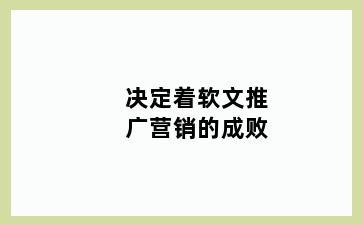 决定着软文推广营销的成败